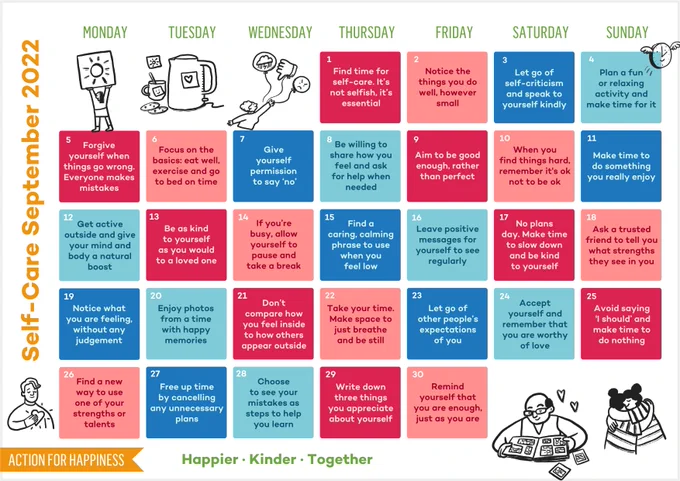 Self-Care September 2022

MONDAY

TUESDAY

WEDNESDAY

THURSDAY

FRIDAY

SATURDAY

SUNDAY

1
Find time for self-care. It's not selfish, it's essential

2
Notice the things you do well, however small

3
Let go of self-criticism and speak to yourself kindly

4
Plan a fun or relaxing activity and make time for it

5
Forgive yourself when things go wrong. Everyone makes mistakes

6
Focus on the basics: eat well, exercise and go to bed on time

7
Give yourself permission to say 'no'

8
Be willing to share how you feel and ask for help when needed

9
Aim to be good enough, rather than perfect

10
When you find things hard, remember it's ok not to be ok

11
Make time to do something you really enjoy

12
Get active outside and give your mind and body a natural boost

13
Be as kind to yourself as you would to a loved one

14
If you're busy, allow yourself to pause and take a break

15
Find a caring, calming phrase to use when you feel low

16
Leave positive messages for yourself to see regularly

17
No plans day. Make time to slow down and be kind to yourself

18
Ask a trusted friend to tell you what strengths they see in you

19
Notice what you are feeling, without any judgement

20
Enjoy photos from a time with happy memories

21
Don't compare how you feel inside to how others appear outside

22
Take your time. Make space to just breathe and be still

23
Let go of other people's expectations of you

24
Accept yourself and remember that you are worthy of love

25
Avoid saying 'I should' and make time to do nothing

26
Find a new way to use one of your strengths or talents

27
Free up time by cancelling any unnecessary plans

28
Choose to see your mistakes as steps to help you learn

29
Write down three things you appreciate about yourself

30
Remind yourself that you are enough, just as you are

ACTION FOR HAPPINESS

Happier · Kinder · Together